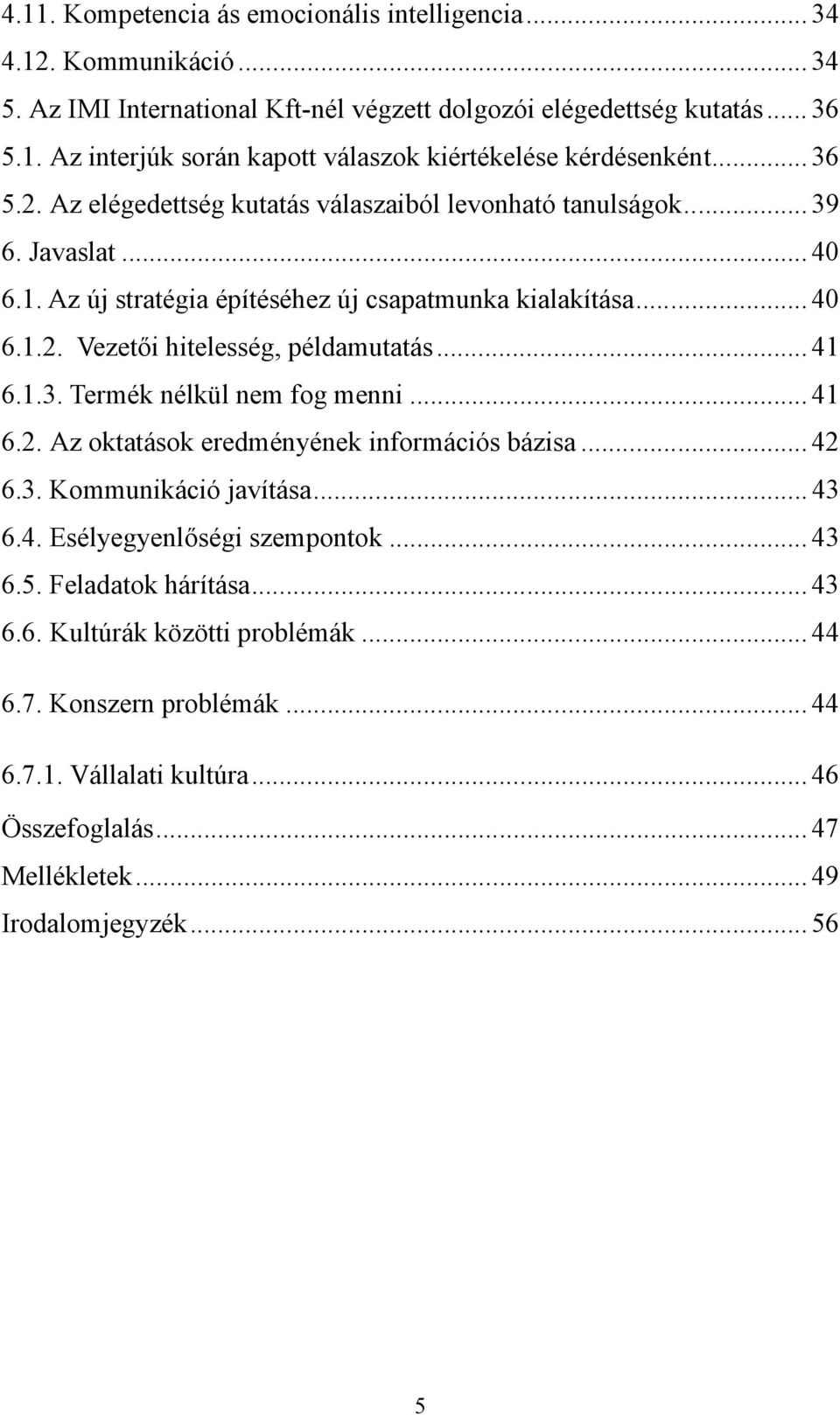 4.11. Kompetencia ás emocionális intelligencia ... 34
4.12. Kommunikáció ... 34
5. Az IMI International Kft-nél végzett dolgozói elégedettség kutatás ... 36
5.1. Az interjúk során kapott válaszok kiértékelése kérdésenként ... 36
5.2. Az elégedettség kutatás válaszaiból levonható tanulságok ... 39
6. Javaslat ... 40
6.1. Az új stratégia építéséhez új csapatmunka kialakítása ... 40
6.1.2. Vezetői hitelesség, példamutatás ... 41
6.1.3. Termék nélkül nem fog menni ... 41
6.2. Az oktatások eredményének információs bázisa ... 42
6.3. Kommunikáció javítása ... 43
6.4. Esélyegyenlőségi szempontok ... 43
6.5. Feladatok hárítása ... 43
6.6. Kultúrák közötti problémák ... 44

6.7. Konszern problémák ... 44

6.7.1. Vállalati kultúra ... 46
Összefoglalás ... 47
Mellékletek ... 49
Irodalomjegyzék ... 56

5